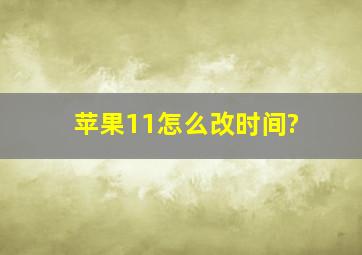 苹果11怎么改时间?